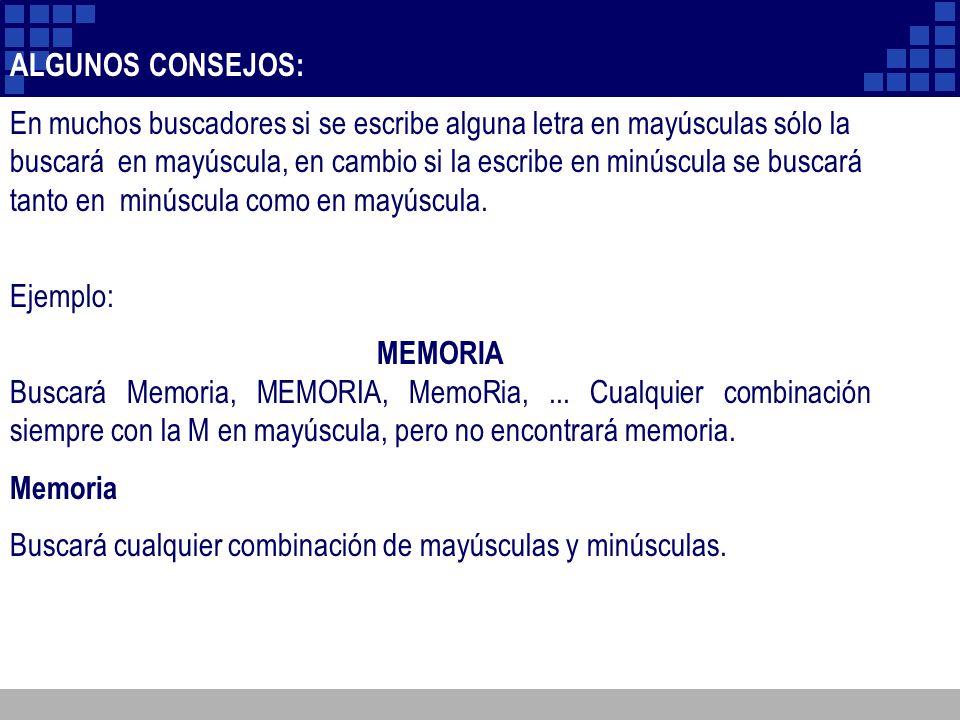 ALGUNOS CONSEJOS:

En muchos buscadores si se escribe alguna letra en mayúsculas sólo la buscará en mayúscula, en cambio si la escribe en minúscula se buscará tanto en minúscula como en mayúscula.

Ejemplo:

MEMORIA

Buscará Memoria, MEMORIA, MemoRia, ... Cualquier combinación siempre con la M en mayúscula, pero no encontrará memoria.

Memoria

Buscará cualquier combinación de mayúsculas y minúsculas.